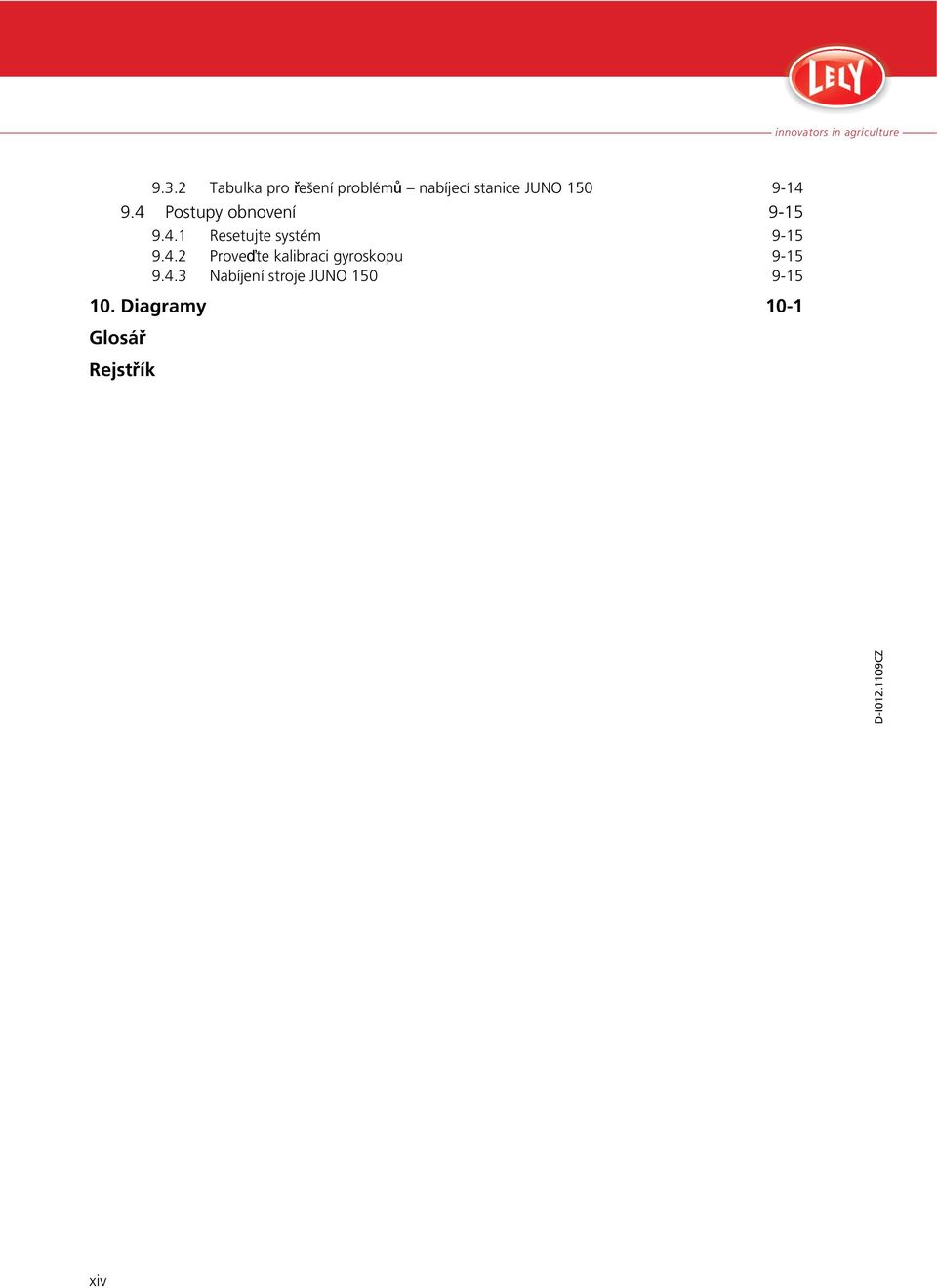 LELY

innovators in agriculture

9.3.2 Tabulka pro řešení problémů – nabíjecí stanice JUNO 150 9-14
9.4 Postupy obnovení 9-15
9.4.1 Resetujte systém 9-15
9.4.2 Proveďte kalibraci gyroskopu 9-15
9.4.3 Nabíjení stroje JUNO 150 9-15

10. Diagramy 10-1

Glosář

Rejstřík

D-I012.1109CZ

xiv